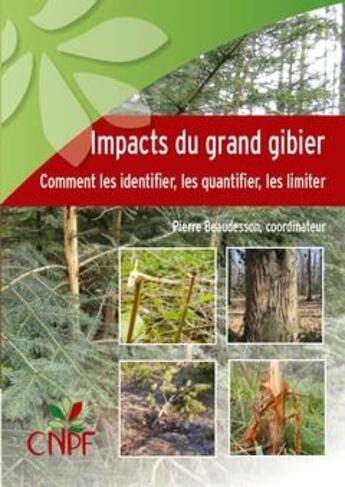 Impacts du grand gibier

Comment les identifier, les quantifier, les limiter

Pierre Beaudesson, coordinateur

CNPF